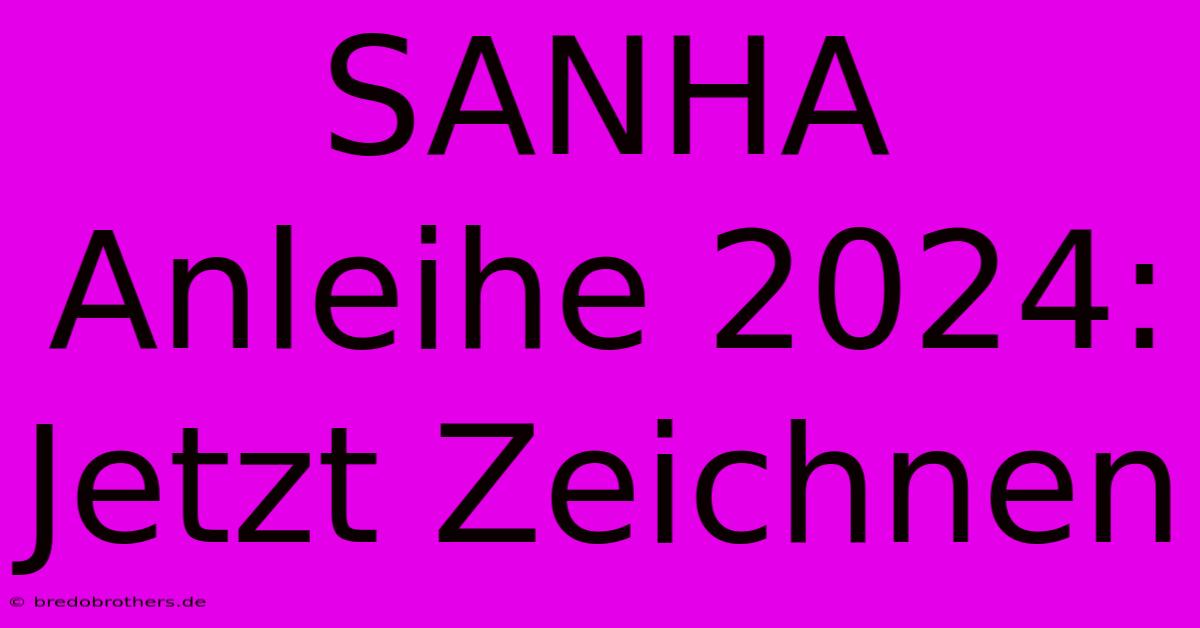 SANHA Anleihe 2024: Jetzt Zeichnen

© bredobrothers.de